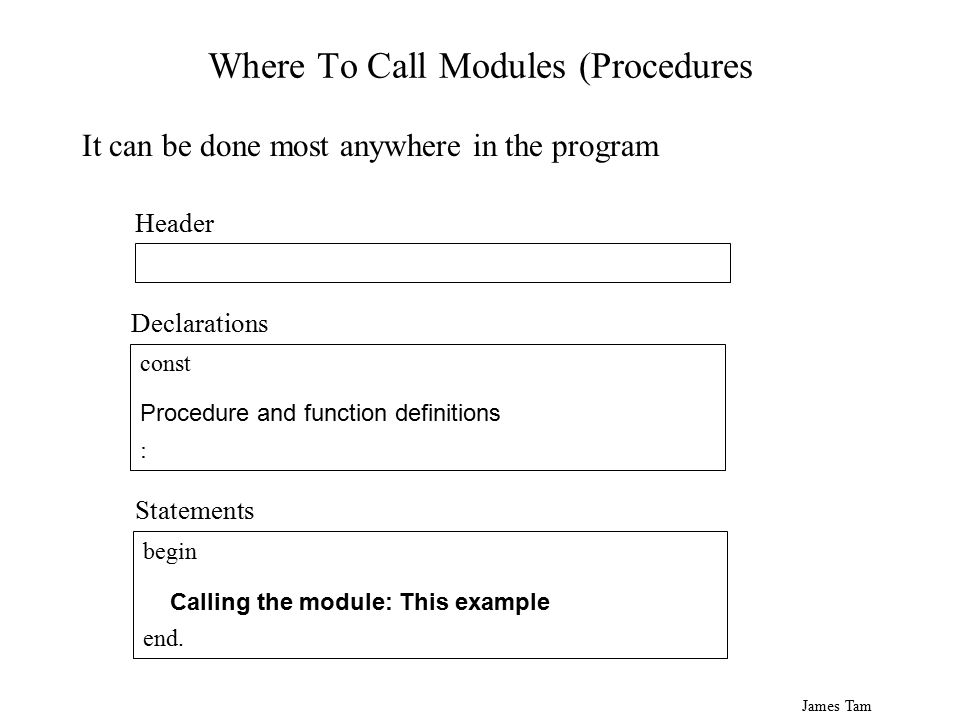 Where To Call Modules (Procedures

It can be done most anywhere in the program

Header

Declarations

const

Procedure and function definitions

:

Statements

begin

Calling the module: This example

end.

James Tam